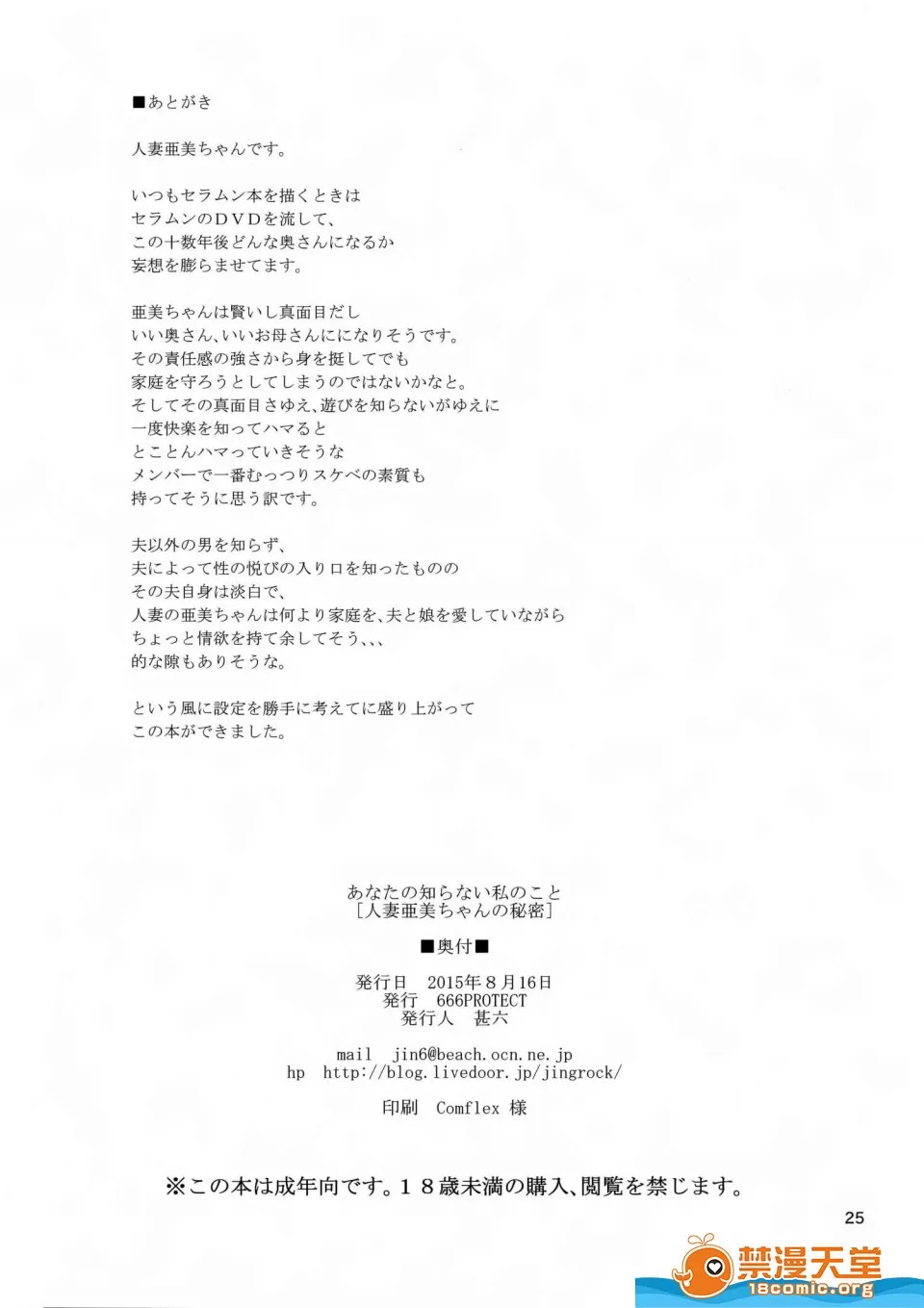 ■あとがき

人妻亜美ちゃんです。

いつもセラムン本を描くときは
セラムンのＤＶＤを流して、
この十数年後どんな奥さんになるか
妄想を膨らませてます。

亜美ちゃんは賢いし真面目だし
いい奥さん、いいお母さんにになりそうです。
その責任感の強さから身を挺してでも
家庭を守ろうとしてしまうのではないかなと。
そしてその真面目さゆえ、遊びを知らないがゆえに
一度快楽を知ってハマると
とことんハマっていきそうな
メンバーで一番むっつりスケベの素質も
持ってそうに思う訳です。

夫以外の男を知らず、
夫によって性の悦びの入り口を知ったものの
その夫自身は淡白で、
人妻の亜美ちゃんは何より家庭を、夫と娘を愛していながら
ちょっと情欲を持て余してそう、、、
的な隙もありそうな。

という風に設定を勝手に考えてに盛り上がって
この本ができました。

あなたの知らない私のこと
［人妻亜美ちゃんの秘密］

■奥付■

発行日　2015年８月16日
発行　666PROTECT
発行人　甚六

mail　jin6@beach.ocn.ne.jp
hp　http://blog.livedoor.jp/jingrock/

印刷　Comflex 様

※この本は成年向です。１８歳未満の購入、閲覧を禁じます。

25

禁漫天堂
18comic.org